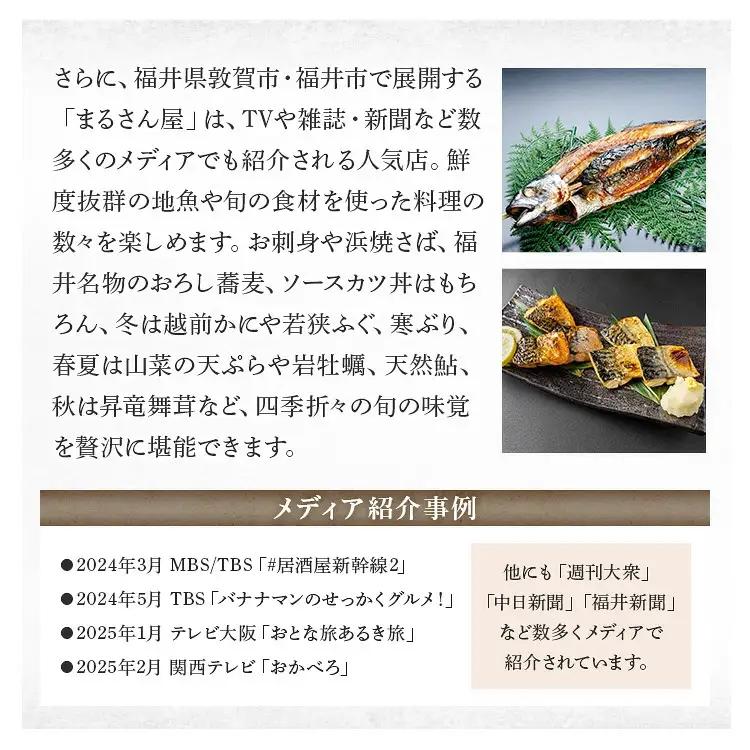 さらに、福井県敦賀市・福井市で展開する「まるさん屋」は、TVや雑誌・新聞など数多くのメディアでも紹介される人気店。鮮度抜群の地魚や旬の食材を使った料理の数々を楽しめます。お刺身や浜焼さば、福井名物のおろし蕎麦、ソースカツ丼はもちろん、冬は越前かにや若狭ふぐ、寒ぶり、春夏は山菜の天ぷらや岩牡蠣、天然鮎、秋は昇竜舞茸など、四季折々の旬の味覚を贅沢に堪能できます。

メディア紹介事例

●2024年3月 MBS/TBS「#居酒屋新幹線2」
●2024年5月 TBS「バナナマンのせっかくグルメ!」
●2025年1月 テレビ大阪「おとな旅あるき旅」
●2025年2月 関西テレビ「おかべろ」

他にも「週刊大衆」「中日新聞」「福井新聞」など数多くメディアで紹介されています。